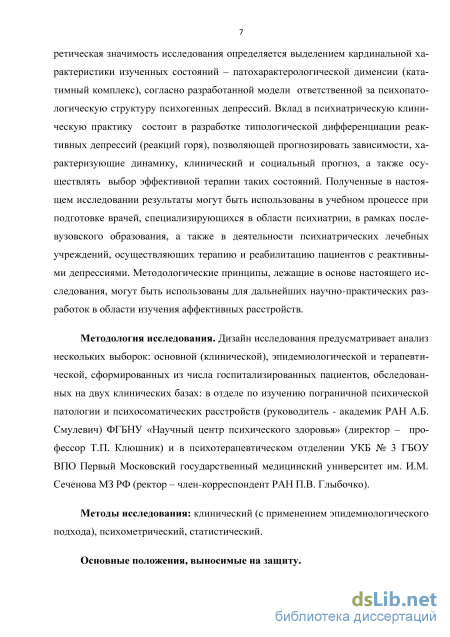 7

ретическая значимость исследования определяется выделением кардинальной характеристики изученных состояний – патохарактерологической дименсии (кататимный комплекс), согласно разработанной модели ответственной за психопатологическую структуру психогенных депрессий. Вклад в психиатрическую клиническую практику состоит в разработке типологической дифференциации реактивных депрессий (реакций горя), позволяющей прогнозировать зависимости, характеризующие динамику, клинический и социальный прогноз, а также осуществлять выбор эффективной терапии таких состояний. Полученные в настоящем исследовании результаты могут быть использованы в учебном процессе при подготовке врачей, специализирующихся в области психиатрии, в рамках послевузовского образования, а также в деятельности психиатрических лечебных учреждений, осуществляющих терапию и реабилитацию пациентов с реактивными депрессиями. Методологические принципы, лежащие в основе настоящего исследования, могут быть использованы для дальнейших научно-практических разработок в области изучения аффективных расстройств.

Методология исследования. Дизайн исследования предусматривает анализ нескольких выборок: основной (клинической), эпидемиологической и терапевтической, сформированных из числа госпитализированных пациентов, обследованных на двух клинических базах: в отделе по изучению пограничной психической патологии и психосоматических расстройств (руководитель - академик РАН А.Б. Смулевич) ФГБНУ «Научный центр психического здоровья» (директор – профессор Т.П. Клюшник) и в психотерапевтическом отделении УКБ № 3 ГБОУ ВПО Первый Московский государственный медицинский университет им. И.М. Сеченова МЗ РФ (ректор – член-корреспондент РАН П.В. Глыбочко).

Методы исследования: клинический (с применением эпидемиологического подхода), психометрический, статистический.

Основные положения, выносимые на защиту.

dsLib.net
библиотека диссертаций